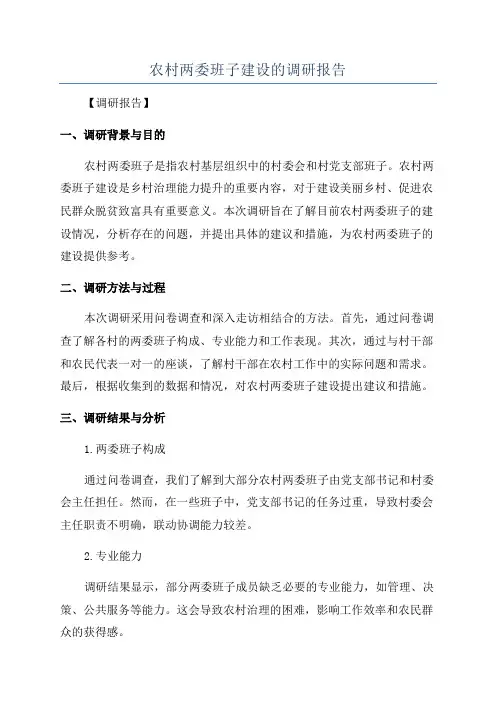 农村两委班子建设的调研报告

【调研报告】

一、调研背景与目的

农村两委班子是指农村基层组织中的村委会和村党支部班子。农村两委班子建设是乡村治理能力提升的重要内容，对于建设美丽乡村、促进农民群众脱贫致富具有重要意义。本次调研旨在了解目前农村两委班子的建设情况，分析存在的问题，并提出具体的建议和措施，为农村两委班子的建设提供参考。

二、调研方法与过程

本次调研采用问卷调查和深入走访相结合的方法。首先，通过问卷调查了解各村的两委班子构成、专业能力和工作表现。其次，通过与村干部和农民代表一对一的座谈，了解村干部在农村工作中的实际问题和需求。最后，根据收集到的数据和情况，对农村两委班子建设提出建议和措施。

三、调研结果与分析

1.两委班子构成

通过问卷调查，我们了解到大部分农村两委班子由党支部书记和村委会主任担任。然而，在一些班子中，党支部书记的任务过重，导致村委会主任职责不明确，联动协调能力较差。

2.专业能力

调研结果显示，部分两委班子成员缺乏必要的专业能力，如管理、决策、公共服务等能力。这会导致农村治理的困难，影响工作效率和农民群众的获得感。